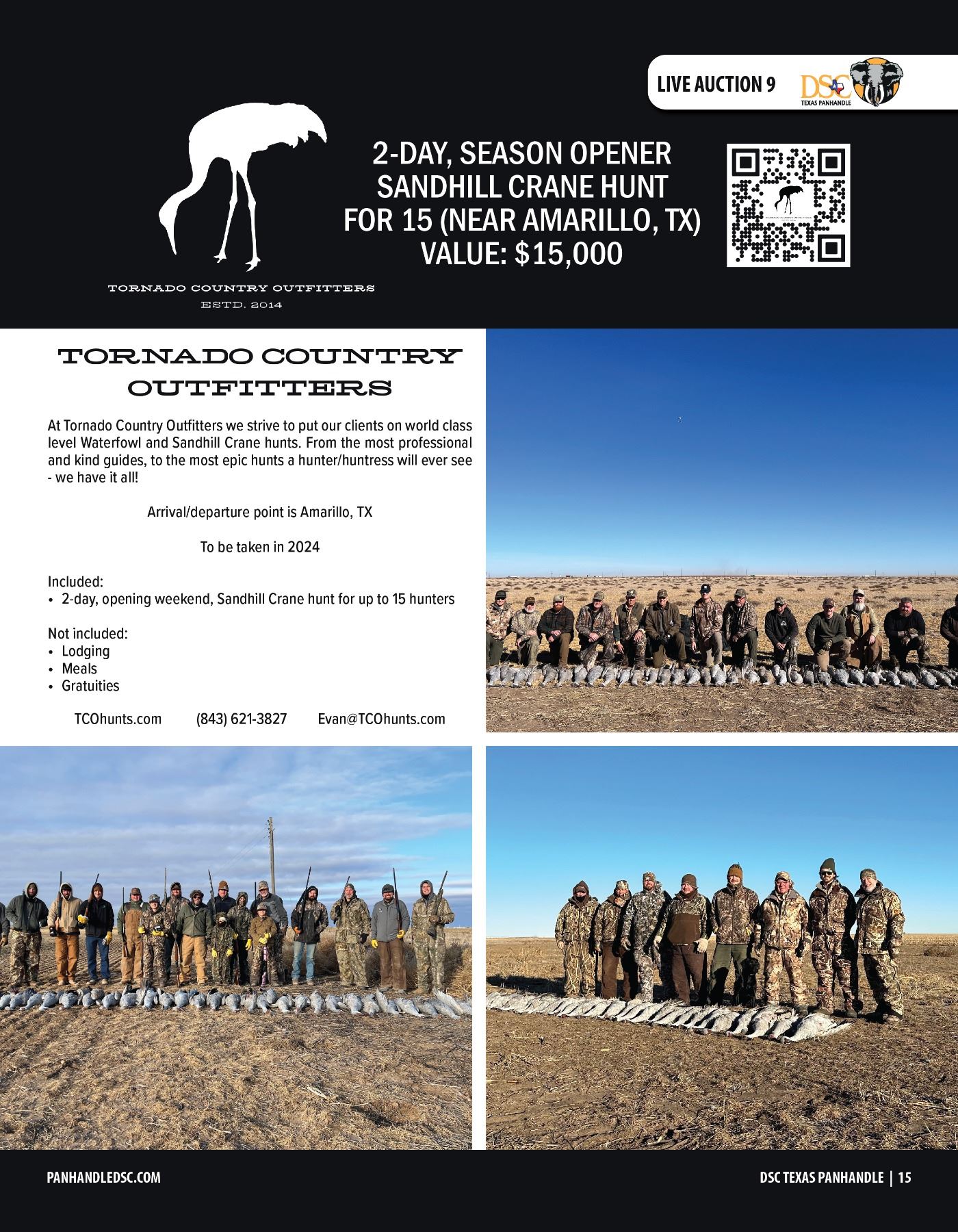 LIVE AUCTION 9

DSC
TEXAS PANHANDLE

TORNADO COUNTRY OUTFITTERS
ESTD. 2014

2-DAY, SEASON OPENER SANDHILL CRANE HUNT FOR 15 (NEAR AMARILLO, TX)
VALUE: $15,000

TORNADO COUNTRY OUTFITTERS

At Tornado Country Outfitters we strive to put our clients on world class level Waterfowl and Sandhill Crane hunts. From the most professional and kind guides, to the most epic hunts a hunter/huntress will ever see - we have it all!

Arrival/departure point is Amarillo, TX

To be taken in 2024

Included:
• 2-day, opening weekend, Sandhill Crane hunt for up to 15 hunters

Not included:
• Lodging
• Meals
• Gratuities

TCOhunts.com (843) 621-3827 Evan@TCOhunts.com

PANHANDLEDSC.COM

DSC TEXAS PANHANDLE | 15